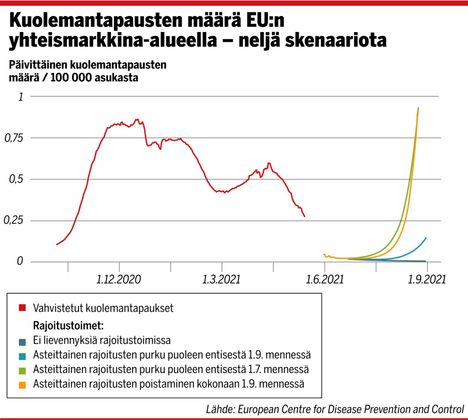 Kuolemantapausten määrä EU:n yhteismarkkina-alueella – neljä skenaariota

Päivittäinen kuolemantapausten määrä / 100 000 asukasta

1
0,75
0,5
0,25
0

1.12.2020
1.3.2021
1.6.2021
1.9.2021

Vahvistetut kuolemantapaukset

Rajoitustoimet:

Ei lievennyksiä rajoitustoimissa

Asteittainen rajoitusten purku puoleen entisestä 1.9. mennessä

Asteittainen rajoitusten purku puoleen entisestä 1.7. mennessä

Asteittainen rajoitusten poistaminen kokonaan 1.9. mennessä

Lähde: European Centre for Disease Prevention and Control